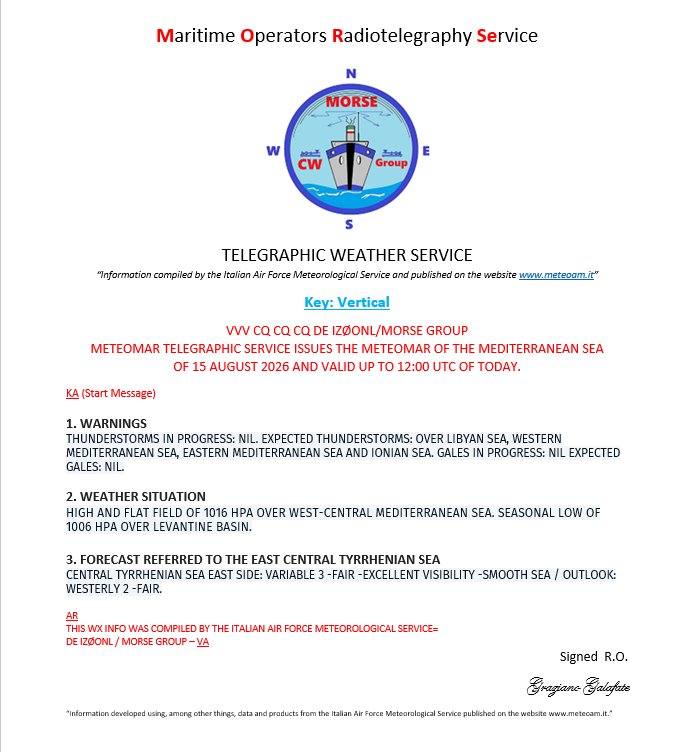 Maritime Operators Radiotelegraphy Service

N
MORSE
W
CW
Group
E
S

TELEGRAPHIC WEATHER SERVICE

"Information compiled by the Italian Air Force Meteorological Service and published on the website www.meteoam.it"

Key: Vertical

VVV CQ CQ CQ DE IZØONL/MORSE GROUP
METEOMAR TELEGRAPHIC SERVICE ISSUES THE METEOMAR OF THE MEDITERRANEAN SEA OF 15 AUGUST 2026 AND VALID UP TO 12:00 UTC OF TODAY.

KA (Start Message)

1. WARNINGS
THUNDERSTORMS IN PROGRESS: NIL. EXPECTED THUNDERSTORMS: OVER LIBYAN SEA, WESTERN MEDITERRANEAN SEA, EASTERN MEDITERRANEAN SEA AND IONIAN SEA. GALES IN PROGRESS: NIL EXPECTED GALES: NIL.

2. WEATHER SITUATION
HIGH AND FLAT FIELD OF 1016 HPA OVER WEST-CENTRAL MEDITERRANEAN SEA. SEASONAL LOW OF 1006 HPA OVER LEVANTINE BASIN.

3. FORECAST REFERRED TO THE EAST CENTRAL TYRRHENIAN SEA
CENTRAL TYRRHENIAN SEA EAST SIDE: VARIABLE 3 -FAIR -EXCELLENT VISIBILITY -SMOOTH SEA / OUTLOOK: WESTERLY 2 -FAIR.

AR
THIS WX INFO WAS COMPILED BY THE ITALIAN AIR FORCE METEOROLOGICAL SERVICE=
DE IZØONL / MORSE GROUP – VA

Signed R.O.

Graziano Galafate

"Information developed using, among other things, data and products from the Italian Air Force Meteorological Service published on the website www.meteoam.it."